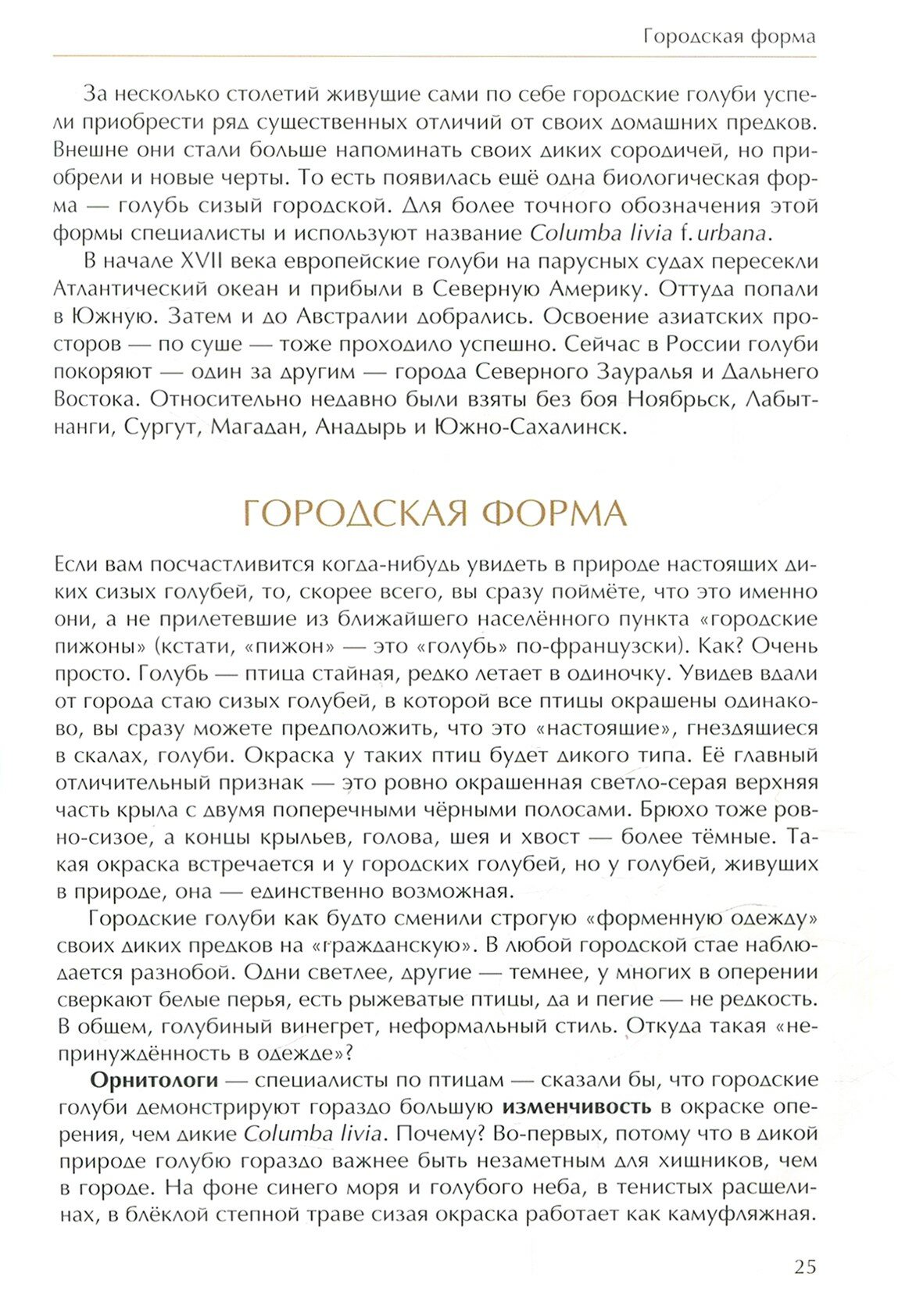 Городская форма

За несколько столетий живущие сами по себе городские голуби успели приобрести ряд существенных отличий от своих домашних предков. Внешне они стали больше напоминать своих диких сородичей, но приобрели и новые черты. То есть появилась ещё одна биологическая форма — голубь сизый городской. Для более точного обозначения этой формы специалисты и используют название Columba livia f. urbana.

В начале XVII века европейские голуби на парусных судах пересекли Атлантический океан и прибыли в Северную Америку. Оттуда попали в Южную. Затем и до Австралии добрались. Освоение азиатских просторов — по суше — тоже проходило успешно. Сейчас в России голуби покоряют — один за другим — города Северного Зауралья и Дальнего Востока. Относительно недавно были взяты без боя Ноябрьск, Лабытнанги, Сургут, Магадан, Анадырь и Южно-Сахалинск.

ГОРОДСКАЯ ФОРМА

Если вам посчастливится когда-нибудь увидеть в природе настоящих диких сизых голубей, то, скорее всего, вы сразу поймёте, что это именно они, а не прилетевшие из ближайшего населённого пункта «городские пижоны» (кстати, «пижон» — это «голубь» по-французски). Как? Очень просто. Голубь — птица стайная, редко летает в одиночку. Увидев вдали от города стаю сизых голубей, в которой все птицы окрашены одинаково, вы сразу можете предположить, что это «настоящие», гнездящиеся в скалах, голуби. Окраска у таких птиц будет дикого типа. Её главный отличительный признак — это ровно окрашенная светло-серая верхняя часть крыла с двумя поперечными чёрными полосами. Брюхо тоже ровно-сизое, а концы крыльев, голова, шея и хвост — более тёмные. Такая окраска встречается и у городских голубей, но у голубей, живущих в природе, она — единственно возможная.

Городские голуби как будто сменили строгую «форменную одежду» своих диких предков на «гражданскую». В любой городской стае наблюдается разнобой. Одни светлее, другие — темнее, у многих в оперении сверкают белые перья, есть рыжеватые птицы, да и пегие — не редкость. В общем, голубиный винегрет, неформальный стиль. Откуда такая «непринуждённость в одежде»?

Орнитологи — специалисты по птицам — сказали бы, что городские голуби демонстрируют гораздо большую изменчивость в окраске оперения, чем дикие Columba livia. Почему? Во-первых, потому что в дикой природе голубю гораздо важнее быть незаметным для хищников, чем в городе. На фоне синего моря и голубого неба, в тенистых расщелинах, в блёклой степной траве сизая окраска работает как камуфляжная.

25